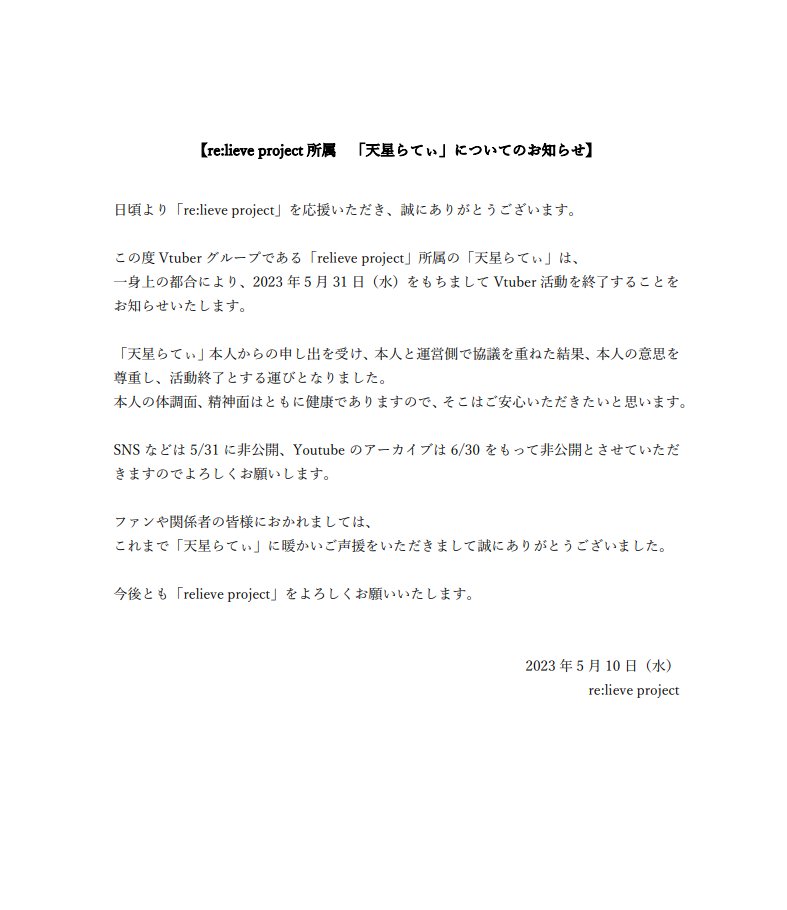 【re:lieve project所属 「天星らてぃ」についてのお知らせ】

日頃より「re:lieve project」を応援いただき、誠にありがとうございます。

この度Vtuberグループである「relieve project」所属の「天星らてぃ」は、一身上の都合により、2023年5月31日（水）をもちましてVtuber活動を終了することをお知らせいたします。

「天星らてぃ」本人からの申し出を受け、本人と運営側で協議を重ねた結果、本人の意思を尊重し、活動終了とする運びとなりました。
本人の体調面、精神面はともに健康でありますので、そこはご安心いただきたいと思います。

SNSなどは5/31に非公開、Youtubeのアーカイブは6/30をもって非公開とさせていただきますのでよろしくお願いします。

ファンや関係者の皆様におかれましては、
これまで「天星らてぃ」に暖かいご声援をいただきまして誠にありがとうございました。

今後とも「relieve project」をよろしくお願いいたします。

2023年5月10日（水）
re:lieve project